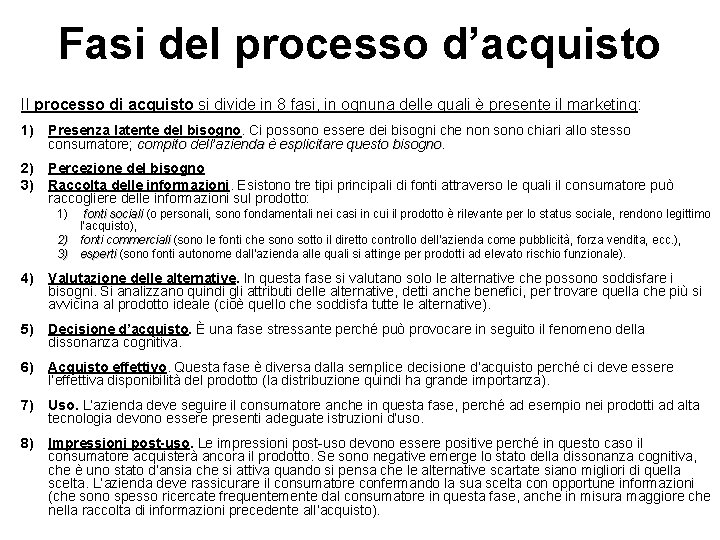 Fasi del processo d'acquisto

Il processo di acquisto si divide in 8 fasi, in ognuna delle quali è presente il marketing:

1) Presenza latente del bisogno. Ci possono essere dei bisogni che non sono chiari allo stesso consumatore; compito dell'azienda è esplicitare questo bisogno.

2) Percezione del bisogno
3) Raccolta delle informazioni. Esistono tre tipi principali di fonti attraverso le quali il consumatore può raccogliere delle informazioni sul prodotto:
1) fonti sociali (o personali, sono fondamentali nei casi in cui il prodotto è rilevante per lo status sociale, rendono legittimo l'acquisto),
2) fonti commerciali (sono le fonti che sono sotto il diretto controllo dell'azienda come pubblicità, forza vendita, ecc.),
3) esperti (sono fonti autonome dall'azienda alle quali si attinge per prodotti ad elevato rischio funzionale).

4) Valutazione delle alternative. In questa fase si valutano solo le alternative che possono soddisfare i bisogni. Si analizzano quindi gli attributi delle alternative, detti anche benefici, per trovare quella che più si avvicina al prodotto ideale (cioè quello che soddisfa tutte le alternative).

5) Decisione d'acquisto. È una fase stressante perché può provocare in seguito il fenomeno della dissonanza cognitiva.

6) Acquisto effettivo. Questa fase è diversa dalla semplice decisione d'acquisto perché ci deve essere l'effettiva disponibilità del prodotto (la distribuzione quindi ha grande importanza).

7) Uso. L'azienda deve seguire il consumatore anche in questa fase, perché ad esempio nei prodotti ad alta tecnologia devono essere presenti adeguate istruzioni d'uso.

8) Impressioni post-uso. Le impressioni post-uso devono essere positive perché in questo caso il consumatore acquisterà ancora il prodotto. Se sono negative emerge lo stato della dissonanza cognitiva, che è uno stato d'ansia che si attiva quando si pensa che le alternative scartate siano migliori di quella scelta. L'azienda deve rassicurare il consumatore confermando la sua scelta con opportune informazioni (che sono spesso ricercate frequentemente dal consumatore in questa fase, anche in misura maggiore che nella raccolta di informazioni precedente all'acquisto).